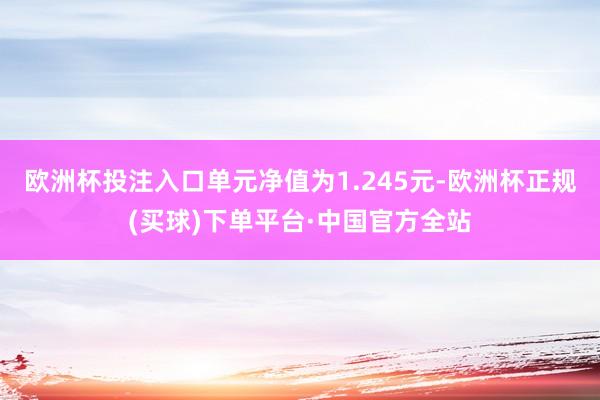 欧洲杯投注入口单元净值为1.245元-欧洲杯正规(买球)下单平台·中国官方全站